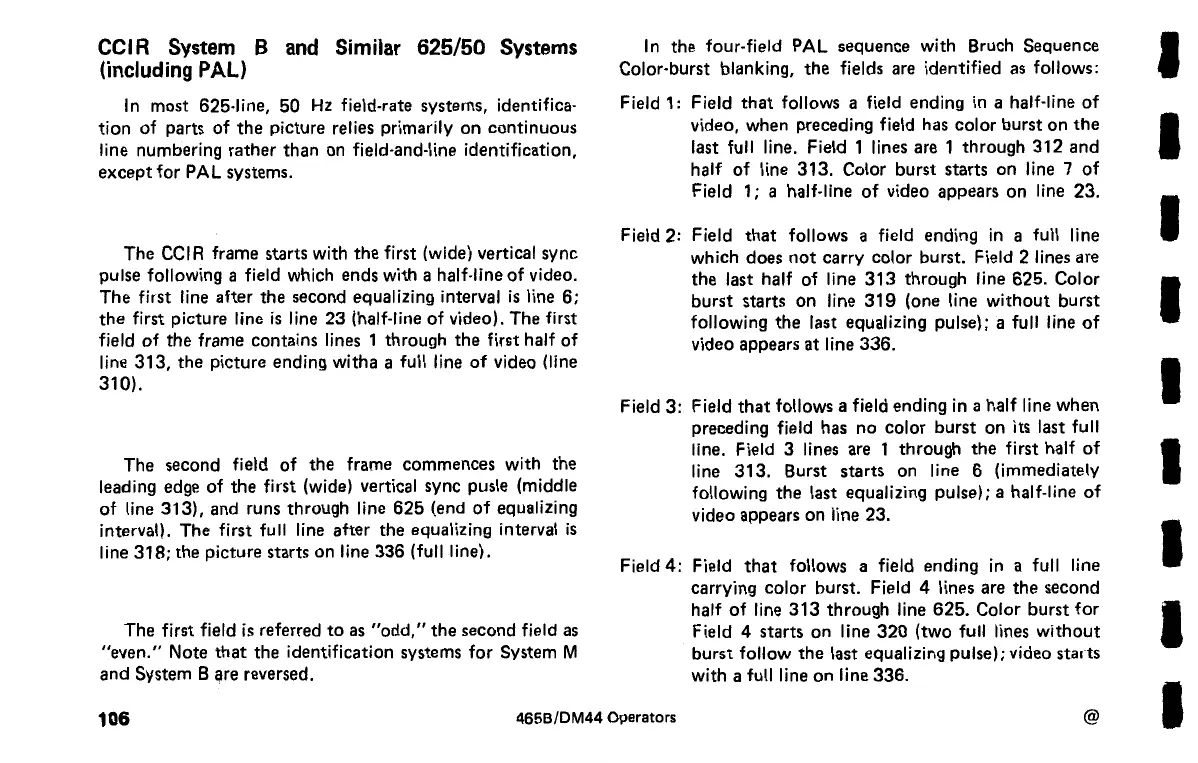 CCIR System B and Similar 625/50 Systems (including PAL)

In most 625-line, 50 Hz field-rate systems, identification of parts of the picture relies primarily on continuous line numbering rather than on field-and-line identification, except for PAL systems.

The CCIR frame starts with the first (wide) vertical sync pulse following a field which ends with a half-line of video. The first line after the second equalizing interval is line 6; the first picture line is line 23 (half-line of video). The first field of the frame contains lines 1 through the first half of line 313, the picture ending witha a full line of video (line 310).

The second field of the frame commences with the leading edge of the first (wide) vertical sync pusle (middle of line 313), and runs through line 625 (end of equalizing interval). The first full line after the equalizing interval is line 318; the picture starts on line 336 (full line).

The first field is referred to as "odd," the second field as "even." Note that the identification systems for System M and System B are reversed.

In the four-field PAL sequence with Bruch Sequence Color-burst blanking, the fields are identified as follows:

Field 1: Field that follows a field ending in a half-line of video, when preceding field has color burst on the last full line. Field 1 lines are 1 through 312 and half of line 313. Color burst starts on line 7 of Field 1; a half-line of video appears on line 23.

Field 2: Field that follows a field ending in a full line which does not carry color burst. Field 2 lines are the last half of line 313 through line 625. Color burst starts on line 319 (one line without burst following the last equalizing pulse); a full line of video appears at line 336.

Field 3: Field that follows a field ending in a half line when preceding field has no color burst on its last full line. Field 3 lines are 1 through the first half of line 313. Burst starts on line 6 (immediately following the last equalizing pulse); a half-line of video appears on line 23.

Field 4: Field that follows a field ending in a full line carrying color burst. Field 4 lines are the second half of line 313 through line 625. Color burst for Field 4 starts on line 320 (two full lines without burst follow the last equalizing pulse); video starts with a full line on line 336.

106 465B/DM44 Operators @